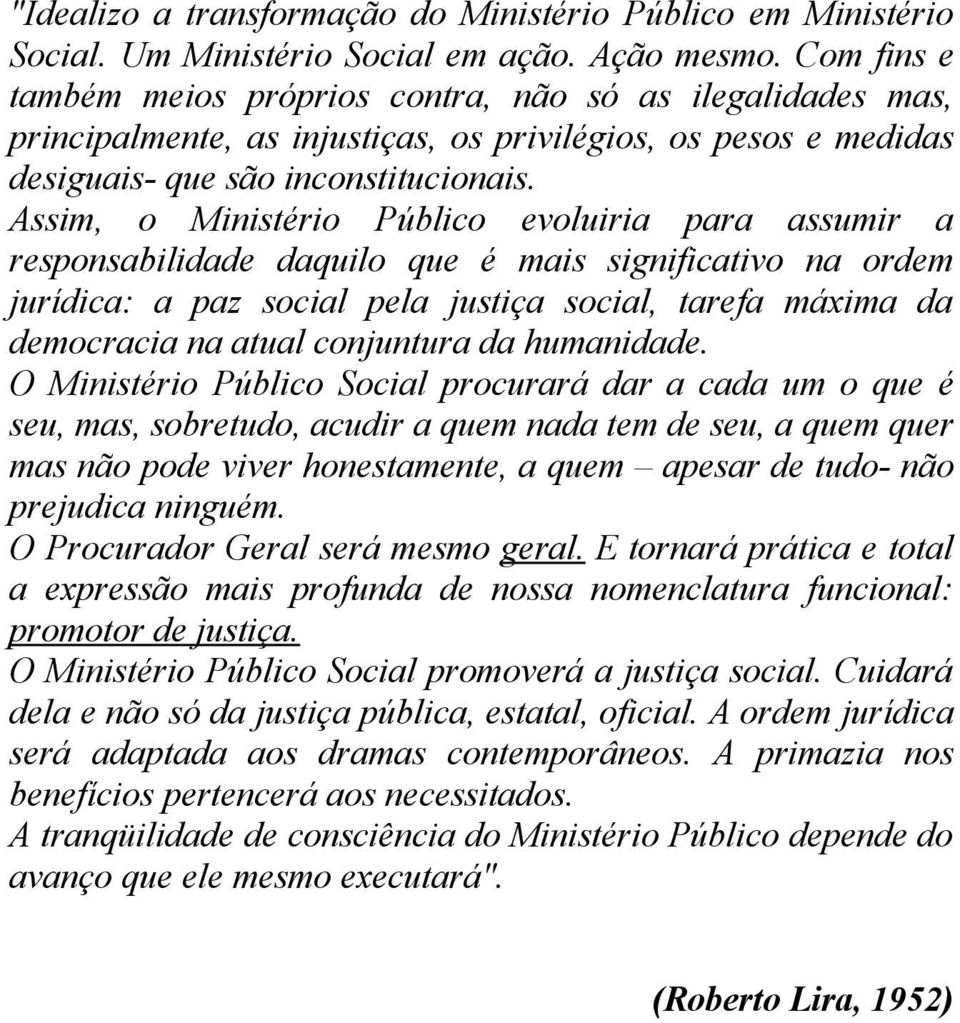 "Idealizo a transformação do Ministério Público em Ministério Social. Um Ministério Social em ação. Ação mesmo. Com fins e também meios próprios contra, não só as ilegalidades mas, principalmente, as injustiças, os privilégios, os pesos e medidas desiguais- que são inconstitucionais.

Assim, o Ministério Público evoluiria para assumir a responsabilidade daquilo que é mais significativo na ordem jurídica: a paz social pela justiça social, tarefa máxima da democracia na atual conjuntura da humanidade.

O Ministério Público Social procurará dar a cada um o que é seu, mas, sobretudo, acudir a quem nada tem de seu, a quem quer mas não pode viver honestamente, a quem – apesar de tudo- não prejudica ninguém.

O Procurador Geral será mesmo geral. E tornará prática e total a expressão mais profunda de nossa nomenclatura funcional: promotor de justiça.

O Ministério Público Social promoverá a justiça social. Cuidará dela e não só da justiça pública, estatal, oficial. A ordem jurídica será adaptada aos dramas contemporâneos. A primazia nos benefícios pertencerá aos necessitados.

A tranqüilidade de consciência do Ministério Público depende do avanço que ele mesmo executará".

(Roberto Lira, 1952)